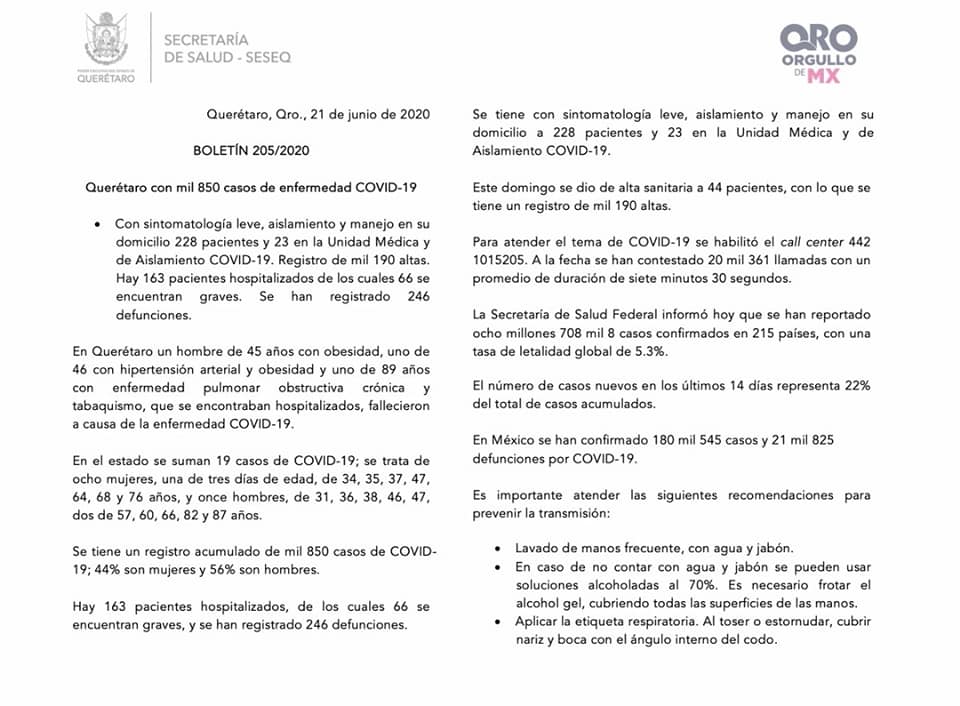 PODER EJECUTIVO DEL ESTADO DE
QUERÉTARO

SECRETARÍA
DE SALUD - SESEQ

QRO
ORGULLO
DE MX

Querétaro, Qro., 21 de junio de 2020

BOLETÍN 205/2020

Querétaro con mil 850 casos de enfermedad COVID-19

• Con sintomatología leve, aislamiento y manejo en su domicilio 228 pacientes y 23 en la Unidad Médica y de Aislamiento COVID-19. Registro de mil 190 altas. Hay 163 pacientes hospitalizados de los cuales 66 se encuentran graves. Se han registrado 246 defunciones.

En Querétaro un hombre de 45 años con obesidad, uno de 46 con hipertensión arterial y obesidad y uno de 89 años con enfermedad pulmonar obstructiva crónica y tabaquismo, que se encontraban hospitalizados, fallecieron a causa de la enfermedad COVID-19.

En el estado se suman 19 casos de COVID-19; se trata de ocho mujeres, una de tres días de edad, de 34, 35, 37, 47, 64, 68 y 76 años, y once hombres, de 31, 36, 38, 46, 47, dos de 57, 60, 66, 82 y 87 años.

Se tiene un registro acumulado de mil 850 casos de COVID-19; 44% son mujeres y 56% son hombres.

Hay 163 pacientes hospitalizados, de los cuales 66 se encuentran graves, y se han registrado 246 defunciones.

Se tiene con sintomatología leve, aislamiento y manejo en su domicilio a 228 pacientes y 23 en la Unidad Médica y de Aislamiento COVID-19.

Este domingo se dio de alta sanitaria a 44 pacientes, con lo que se tiene un registro de mil 190 altas.

Para atender el tema de COVID-19 se habilitó el call center 442 1015205. A la fecha se han contestado 20 mil 361 llamadas con un promedio de duración de siete minutos 30 segundos.

La Secretaría de Salud Federal informó hoy que se han reportado ocho millones 708 mil 8 casos confirmados en 215 países, con una tasa de letalidad global de 5.3%.

El número de casos nuevos en los últimos 14 días representa 22% del total de casos acumulados.

En México se han confirmado 180 mil 545 casos y 21 mil 825 defunciones por COVID-19.

Es importante atender las siguientes recomendaciones para prevenir la transmisión:

• Lavado de manos frecuente, con agua y jabón.
• En caso de no contar con agua y jabón se pueden usar soluciones alcoholadas al 70%. Es necesario frotar el alcohol gel, cubriendo todas las superficies de las manos.
• Aplicar la etiqueta respiratoria. Al toser o estornudar, cubrir nariz y boca con el ángulo interno del codo.